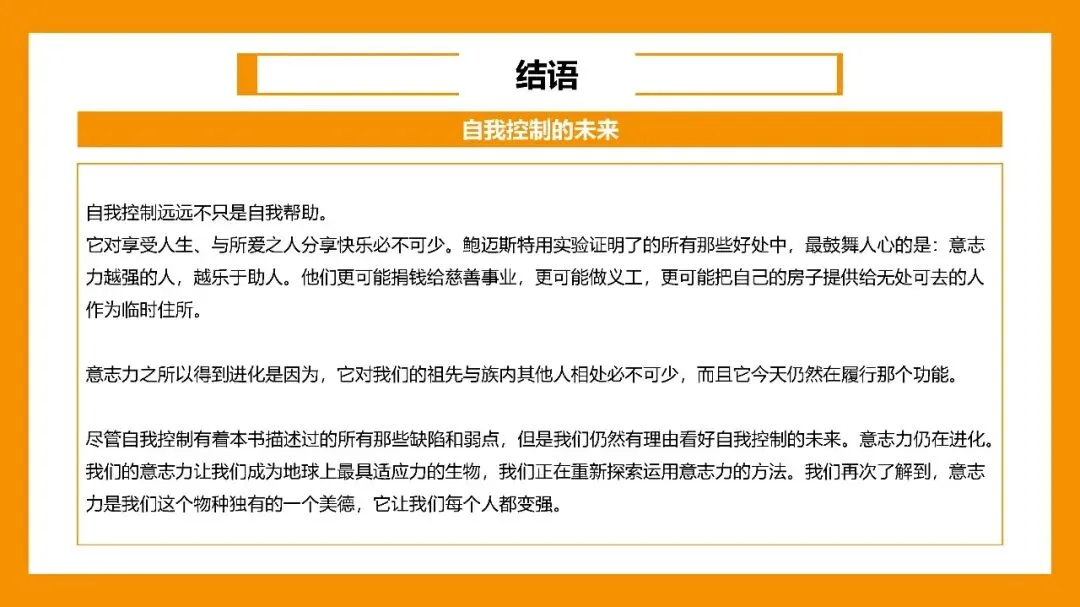 结语

自我控制的未来

自我控制远远不只是自我帮助。
它对享受人生、与所爱之人分享快乐必不可少。鲍迈斯特用实验证明了的所有那些好处中，最鼓舞人心的是：意志力越强的人，越乐于助人。他们更可能捐钱给慈善事业，更可能做义工，更可能把自己的房子提供给无处可去的人作为临时住所。

意志力之所以得到进化是因为，它对我们的祖先与族内其他人相处必不可少，而且它今天仍然在履行那个功能。

尽管自我控制有着本书描述过的所有那些缺陷和弱点，但是我们仍然有理由看好自我控制的未来。意志力仍在进化。我们的意志力让我们成为地球上最具适应力的生物，我们正在重新探索运用意志力的方法。我们再次了解到，意志力是我们这个物种独有的一个美德，它让我们每个人都变强。